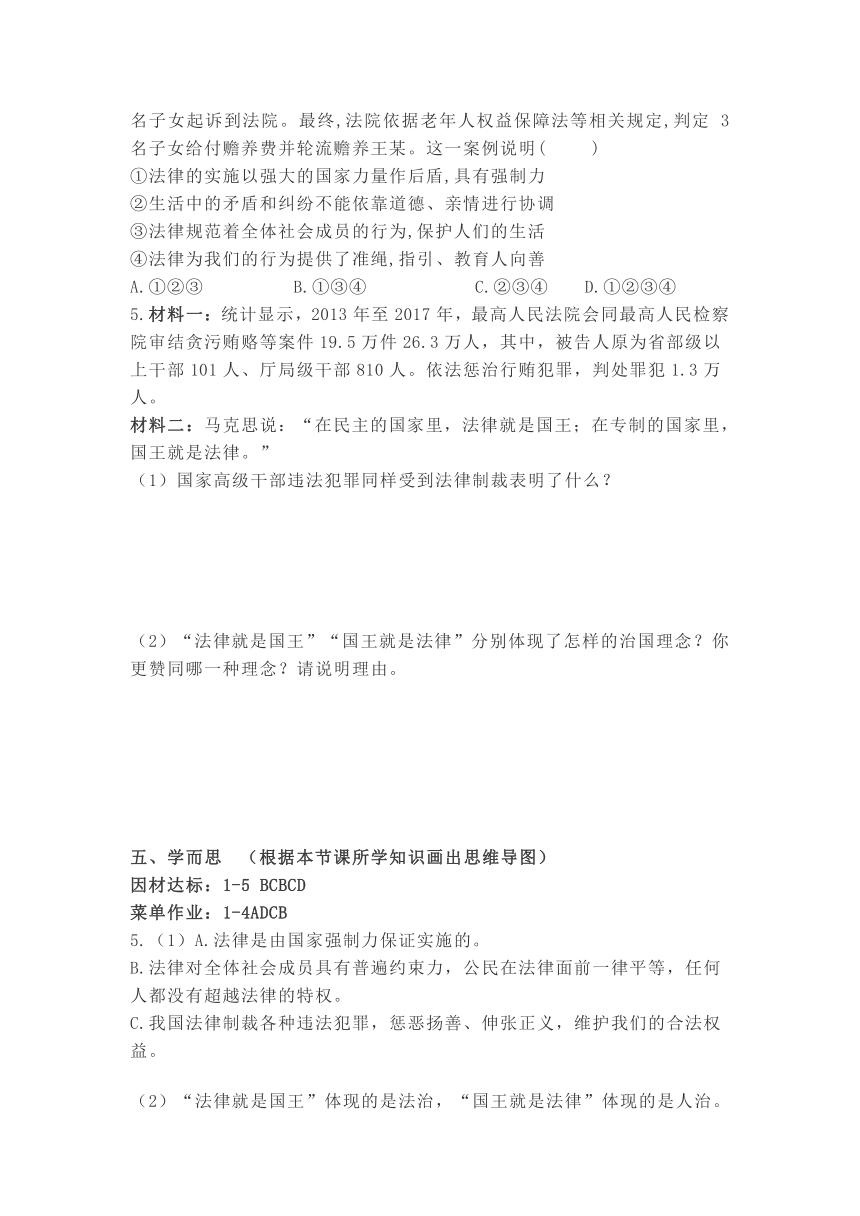 名子女起诉到法院。最终,法院依据老年人权益保障法等相关规定,判定 3 名子女给付赡养费并轮流赡养王某。这一案例说明(　　)
①法律的实施以强大的国家力量作后盾,具有强制力
②生活中的矛盾和纠纷不能依靠道德、亲情进行协调
③法律规范着全体社会成员的行为,保护人们的生活
④法律为我们的行为提供了准绳,指引、教育人向善
A.①②③　　B.①③④　　C.②③④　　D.①②③④
5.材料一：统计显示，2013 年至 2017 年，最高人民法院会同最高人民检察院审结贪污贿赂等案件 19.5 万件 26.3 万人，其中，被告人原为省部级以上干部 101 人、厅局级干部 810 人。依法惩治行贿犯罪，判处罪犯 1.3 万人。
材料二：马克思说：“在民主的国家里，法律就是国王；在专制的国家里，国王就是法律。”
（1）国家高级干部违法犯罪同样受到法律制裁表明了什么？

（2）“法律就是国王”“国王就是法律”分别体现了怎样的治国理念？你更赞同哪一种理念？请说明理由。

五、学而思　（根据本节课所学知识画出思维导图）
因材达标：1-5 BCBCD
菜单作业：1-4ADCB
5.（1）A.法律是由国家强制力保证实施的。
B.法律对全体社会成员具有普遍约束力，公民在法律面前一律平等，任何人都没有超越法律的特权。
C.我国法律制裁各种违法犯罪，惩恶扬善、伸张正义，维护我们的合法权益。

（2）“法律就是国王”体现的是法治，“国王就是法律”体现的是人治。